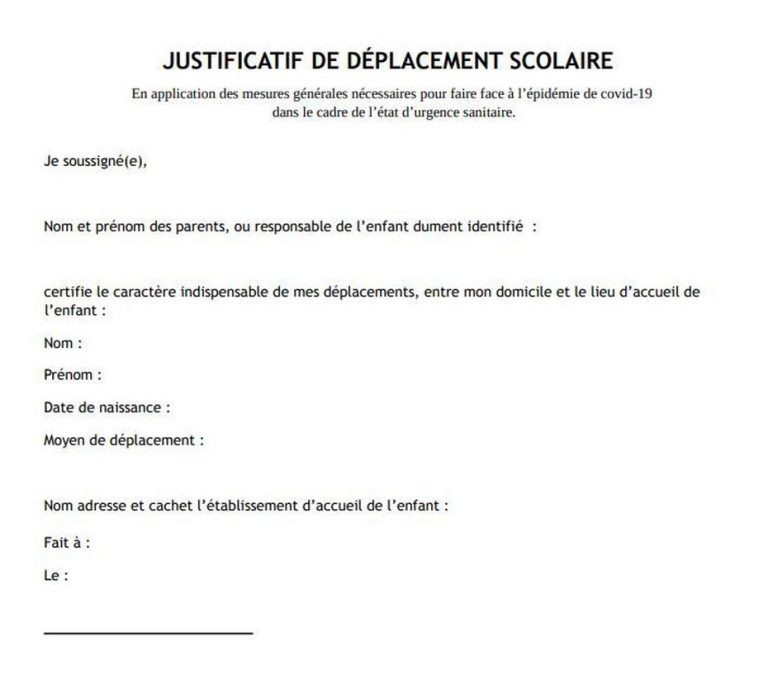 JUSTIFICATIF DE DÉPLACEMENT SCOLAIRE

En application des mesures générales nécessaires pour faire face à l'épidémie de covid-19 dans le cadre de l'état d'urgence sanitaire.

Je soussigné(e),

Nom et prénom des parents, ou responsable de l'enfant dument identifié :

certifie le caractère indispensable de mes déplacements, entre mon domicile et le lieu d'accueil de l'enfant :

Nom :

Prénom :

Date de naissance :

Moyen de déplacement :

Nom adresse et cachet l'établissement d'accueil de l'enfant :

Fait à :

Le :